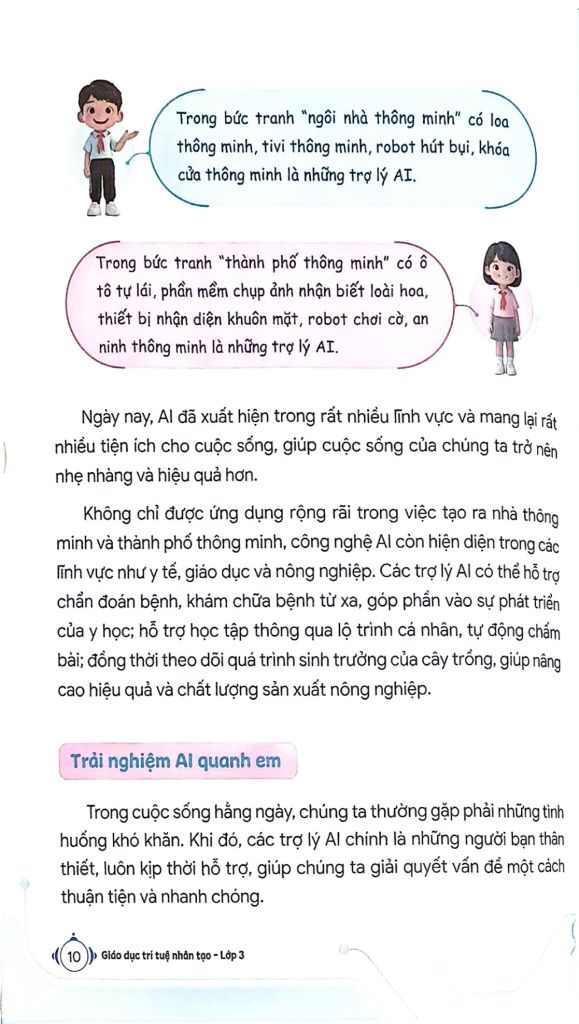 Trong bức tranh "ngôi nhà thông minh" có loa thông minh, tivi thông minh, robot hút bụi, khóa cửa thông minh là những trợ lý AI.

Trong bức tranh "thành phố thông minh" có ô tô tự lái, phần mềm chụp ảnh nhận biết loài hoa, thiết bị nhận diện khuôn mặt, robot chơi cờ, an ninh thông minh là những trợ lý AI.

Ngày nay, AI đã xuất hiện trong rất nhiều lĩnh vực và mang lại rất nhiều tiện ích cho cuộc sống, giúp cuộc sống của chúng ta trở nên nhẹ nhàng và hiệu quả hơn.

Không chỉ được ứng dụng rộng rãi trong việc tạo ra nhà thông minh và thành phố thông minh, công nghệ AI còn hiện diện trong các lĩnh vực như y tế, giáo dục và nông nghiệp. Các trợ lý AI có thể hỗ trợ chẩn đoán bệnh, khám chữa bệnh từ xa, góp phần vào sự phát triển của y học; hỗ trợ học tập thông qua lộ trình cá nhân, tự động chấm bài; đồng thời theo dõi quá trình sinh trưởng của cây trồng, giúp nâng cao hiệu quả và chất lượng sản xuất nông nghiệp.

Trải nghiệm AI quanh em

Trong cuộc sống hằng ngày, chúng ta thường gặp phải những tình huống khó khăn. Khi đó, các trợ lý AI chính là những người bạn thân thiết, luôn kịp thời hỗ trợ, giúp chúng ta giải quyết vấn đề một cách thuận tiện và nhanh chóng.

10 Giáo dục trí tuệ nhân tạo - Lớp 3